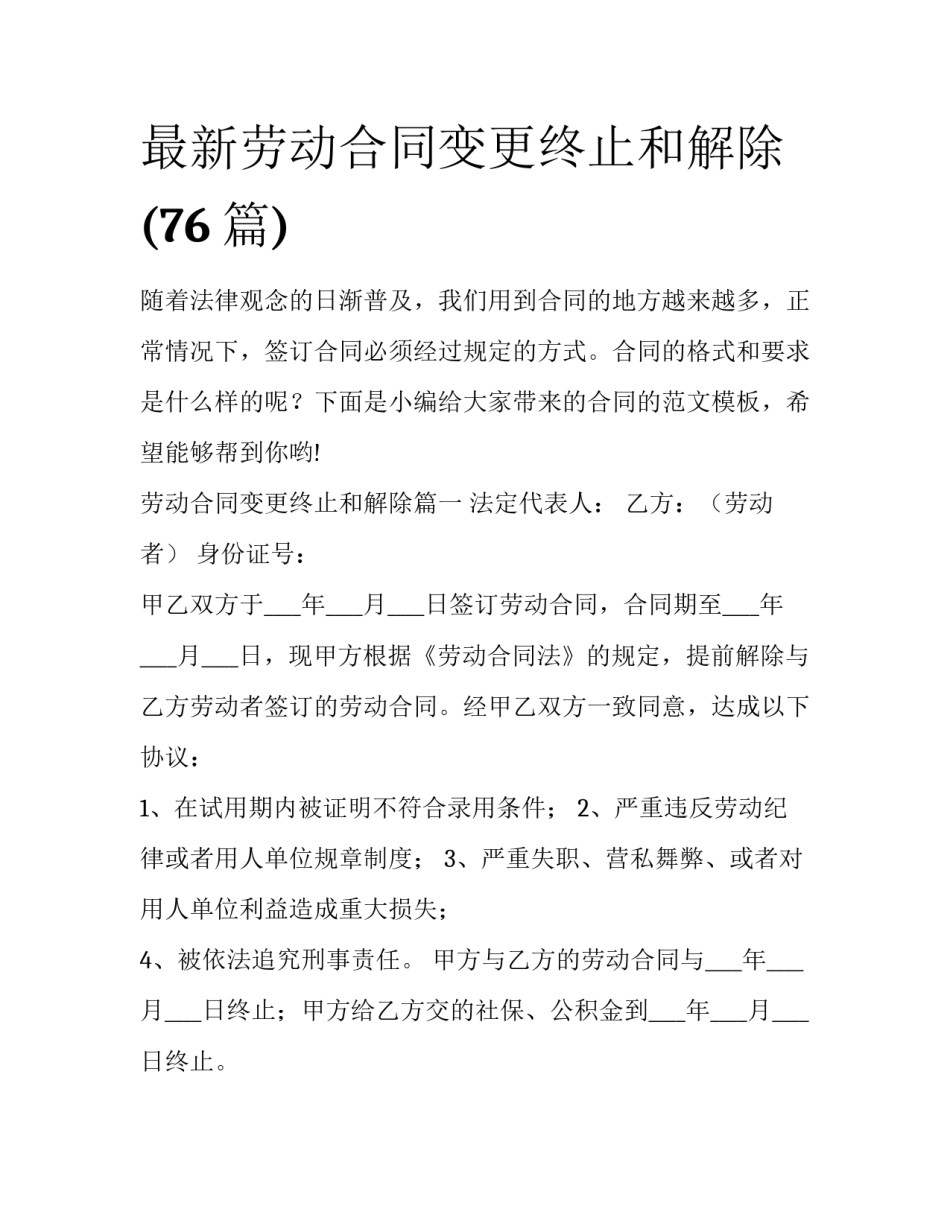 最新劳动合同变更终止和解除(76 篇)

随着法律观念的日渐普及，我们用到合同的地方越来越多，正常情况下，签订合同必须经过规定的方式。合同的格式和要求是什么样的呢？下面是小编给大家带来的合同的范文模板，希望能够帮到你哟!

劳动合同变更终止和解除篇一 法定代表人： 乙方：（劳动者） 身份证号：

甲乙双方于___年___月___日签订劳动合同，合同期至___年___月___日，现甲方根据《劳动合同法》的规定，提前解除与乙方劳动者签订的劳动合同。经甲乙双方一致同意，达成以下协议：

1、在试用期内被证明不符合录用条件； 2、严重违反劳动纪律或者用人单位规章制度； 3、严重失职、营私舞弊、或者对用人单位利益造成重大损失；

4、被依法追究刑事责任。 甲方与乙方的劳动合同与___年___月___日终止；甲方给乙方交的社保、公积金到___年___月___日终止。